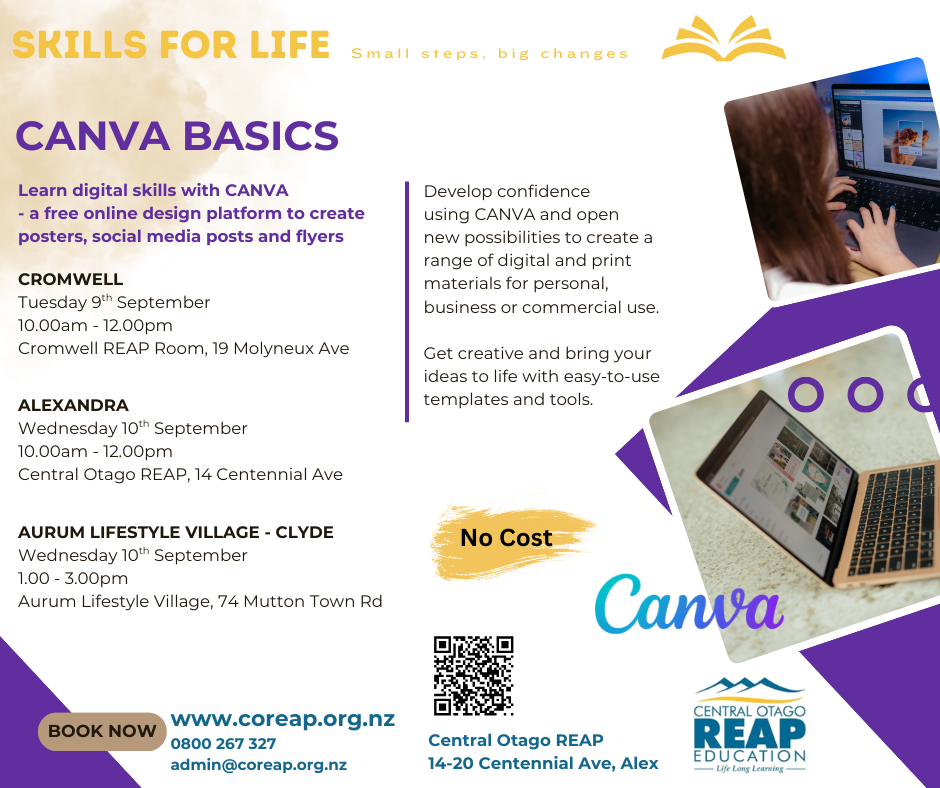 SKILLS FOR LIFE Small steps, big changes

CANVA BASICS

Learn digital skills with CANVA - a free online design platform to create posters, social media posts and flyers

CROMWELL
Tuesday 9$^{th}$ September
10.00am - 12.00pm
Cromwell REAP Room, 19 Molyneux Ave

ALEXANDRA
Wednesday 10$^{th}$ September
10.00am - 12.00pm
Central Otago REAP, 14 Centennial Ave

AURUM LIFESTYLE VILLAGE - CLYDE
Wednesday 10$^{th}$ September
1.00 - 3.00pm
Aurum Lifestyle Village, 74 Mutton Town Rd

Develop confidence using CANVA and open new possibilities to create a range of digital and print materials for personal, business or commercial use.

Get creative and bring your ideas to life with easy-to-use templates and tools.

No Cost

Canva

BOOK NOW

www.coreap.org.nz
0800 267 327
admin@coreap.org.nz

Central Otago REAP
14-20 Centennial Ave, Alex

CENTRAL OTAGO
REAP
EDUCATION
Life Long Learning